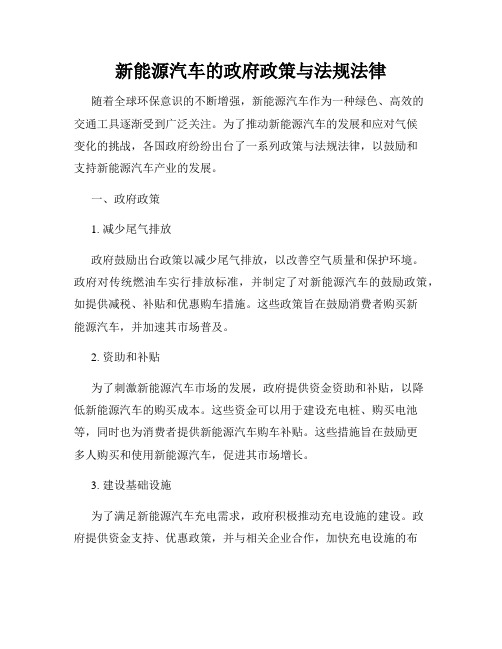 新能源汽车的政府政策与法规法律

随着全球环保意识的不断增强，新能源汽车作为一种绿色、高效的交通工具逐渐受到广泛关注。为了推动新能源汽车的发展和应对气候变化的挑战，各国政府纷纷出台了一系列政策与法规法律，以鼓励和支持新能源汽车产业的发展。

一、政府政策

1. 减少尾气排放

政府鼓励出台政策以减少尾气排放，以改善空气质量和保护环境。政府对传统燃油车实行排放标准，并制定了对新能源汽车的鼓励政策，如提供减税、补贴和优惠购车措施。这些政策旨在鼓励消费者购买新能源汽车，并加速其市场普及。

2. 资助和补贴

为了刺激新能源汽车市场的发展，政府提供资金资助和补贴，以降低新能源汽车的购买成本。这些资金可以用于建设充电桩、购买电池等，同时也为消费者提供新能源汽车购车补贴。这些措施旨在鼓励更多人购买和使用新能源汽车，促进其市场增长。

3. 建设基础设施

为了满足新能源汽车充电需求，政府积极推动充电设施的建设。政府提供资金支持、优惠政策，并与相关企业合作，加快充电设施的布